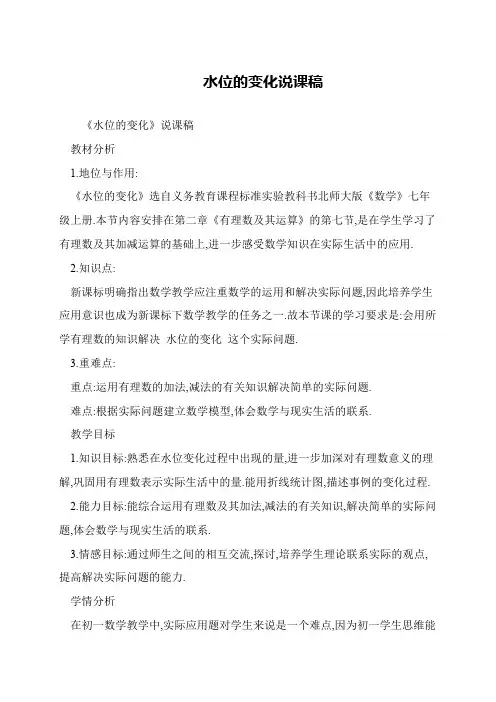 水位的变化说课稿

《水位的变化》说课稿

教材分析

1.地位与作用:

《水位的变化》选自义务教育课程标准实验教科书北师大版《数学》七年级上册.本节内容安排在第二章《有理数及其运算》的第七节,是在学生学习了有理数及其加减运算的基础上,进一步感受数学知识在实际生活中的应用.

2.知识点:

新课标明确指出数学教学应注重数学的运用和解决实际问题,因此培养学生应用意识也成为新课标下数学教学的任务之一.故本节课的学习要求是:会用所学有理数的知识解决 水位的变化 这个实际问题.

3.重难点:

重点:运用有理数的加法,减法的有关知识解决简单的实际问题.

难点:根据实际问题建立数学模型,体会数学与现实生活的联系.

教学目标

1.知识目标:熟悉在水位变化过程中出现的量,进一步加深对有理数意义的理解,巩固用有理数表示实际生活中的量.能用折线统计图,描述事例的变化过程.

2.能力目标:能综合运用有理数及其加法,减法的有关知识,解决简单的实际问题,体会数学与现实生活的联系.

3.情感目标:通过师生之间的相互交流,探讨,培养学生理论联系实际的观点,提高解决实际问题的能力.

学情分析

在初一数学教学中,实际应用题对学生来说是一个难点,因为初一学生思维能